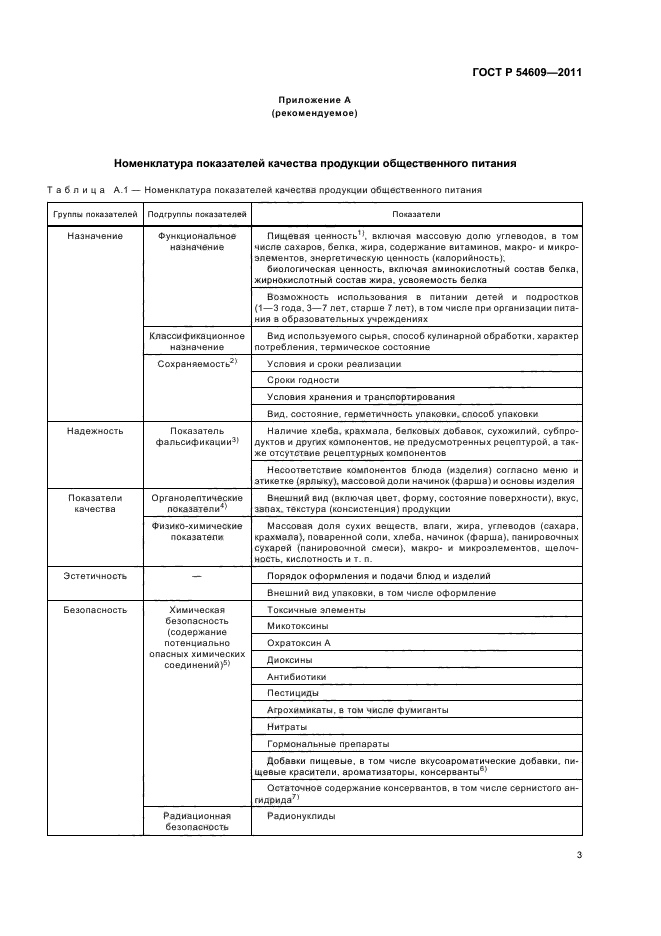 ГОСТ Р 54609—2011

Приложение А
(рекомендуемое)

Номенклатура показателей качества продукции общественного питания

Таблица А.1 — Номенклатура показателей качества продукции общественного питания

| Группы показателей | Подгруппы показателей | Показатели |
|---|---|---|
| Назначение | Функциональное назначение | Пищевая ценность$^{1)}$, включая массовую долю углеводов, в том числе сахаров, белка, жира, содержание витаминов, макро- и микроэлементов, энергетическую ценность (калорийность); биологическая ценность, включая аминокислотный состав белка, жирнокислотный состав жира, усвояемость белка |
| | | Возможность использования в питании детей и подростков (1—3 года, 3—7 лет, старше 7 лет), в том числе при организации питания в образовательных учреждениях |
| | Классификационное назначение | Вид используемого сырья, способ кулинарной обработки, характер потребления, термическое состояние |
| | Сохраняемость$^{2)}$ | Условия и сроки реализации |
| | | Сроки годности |
| | | Условия хранения и транспортирования |
| | | Вид, состояние, герметичность упаковки, способ упаковки |
| Надежность | Показатель фальсификации$^{3)}$ | Наличие хлеба, крахмала, белковых добавок, сухожилий, субпродуктов и других компонентов, не предусмотренных рецептурой, а также отсутствие рецептурных компонентов |
| | | Несоответствие компонентов блюда (изделия) согласно меню и этикетке (ярлыку), массовой доли начинок (фарша) и основы изделия |
| Показатели качества | Органолептические показатели$^{4)}$ | Внешний вид (включая цвет, форму, состояние поверхности), вкус, запах, текстура (консистенция) продукции |
| | Физико-химические показатели | Массовая доля сухих веществ, влаги, жира, углеводов (сахара, крахмала), поваренной соли, хлеба, начинок (фарша), панировочных сухарей (панировочной смеси), макро- и микроэлементов, щелочность, кислотность и т. п. |
| Эстетичность | — | Порядок оформления и подачи блюд и изделий |
| | | Внешний вид упаковки, в том числе оформление |
| Безопасность | Химическая безопасность (содержание потенциально опасных химических соединений)$^{5)}$ | Токсичные элементы |
| | | Микотоксины |
| | | Охратоксин А |
| | | Диоксины |
| | | Антибиотики |
| | | Пестициды |
| | | Агрохимикаты, в том числе фумиганты |
| | | Нитраты |
| | | Гормональные препараты |
| | | Добавки пищевые, в том числе вкусоароматические добавки, пищевые красители, ароматизаторы, консерванты$^{6)}$ |
| | | Остаточное содержание консервантов, в том числе сернистого ангидрида$^{7)}$ |
| | Радиационная безопасность | Радионуклиды |

3